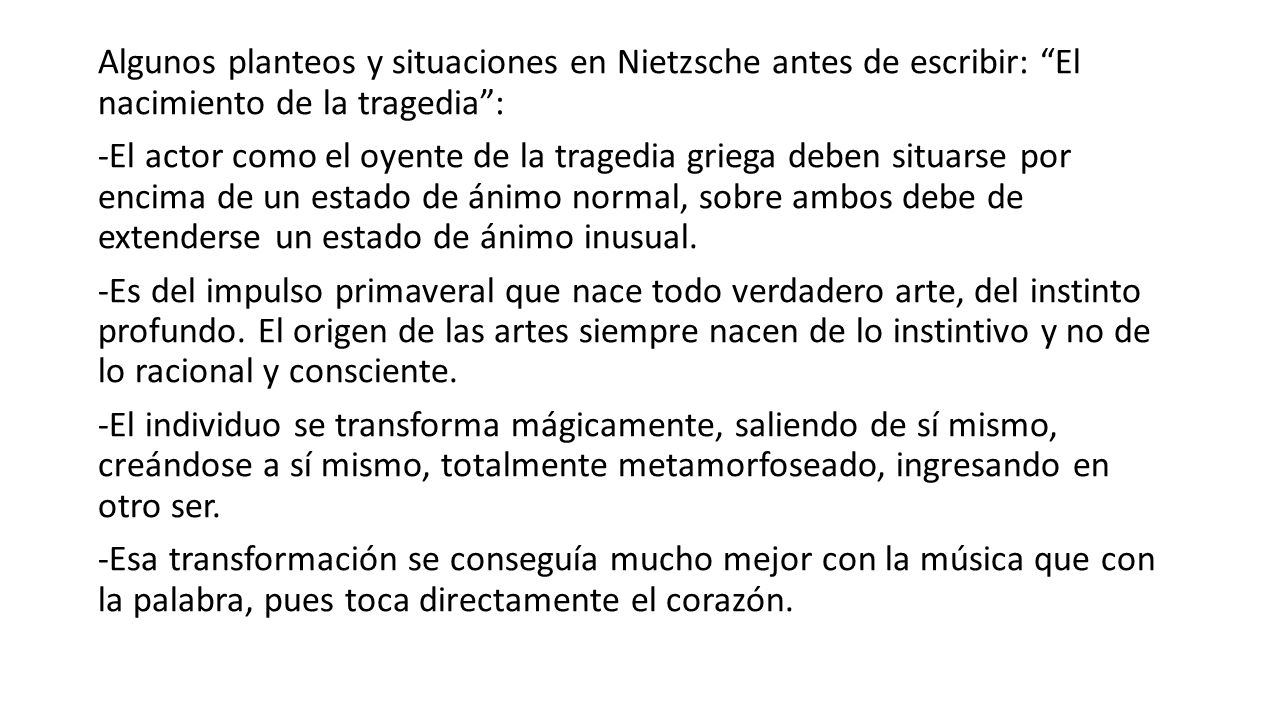 Algunos planteos y situaciones en Nietzsche antes de escribir: “El nacimiento de la tragedia”:

-El actor como el oyente de la tragedia griega deben situarse por encima de un estado de ánimo normal, sobre ambos debe de extenderse un estado de ánimo inusual.

-Es del impulso primaveral que nace todo verdadero arte, del instinto profundo. El origen de las artes siempre nacen de lo instintivo y no de lo racional y consciente.

-El individuo se transforma mágicamente, saliendo de sí mismo, creándose a sí mismo, totalmente metamorfoseado, ingresando en otro ser.

-Esa transformación se conseguía mucho mejor con la música que con la palabra, pues toca directamente el corazón.